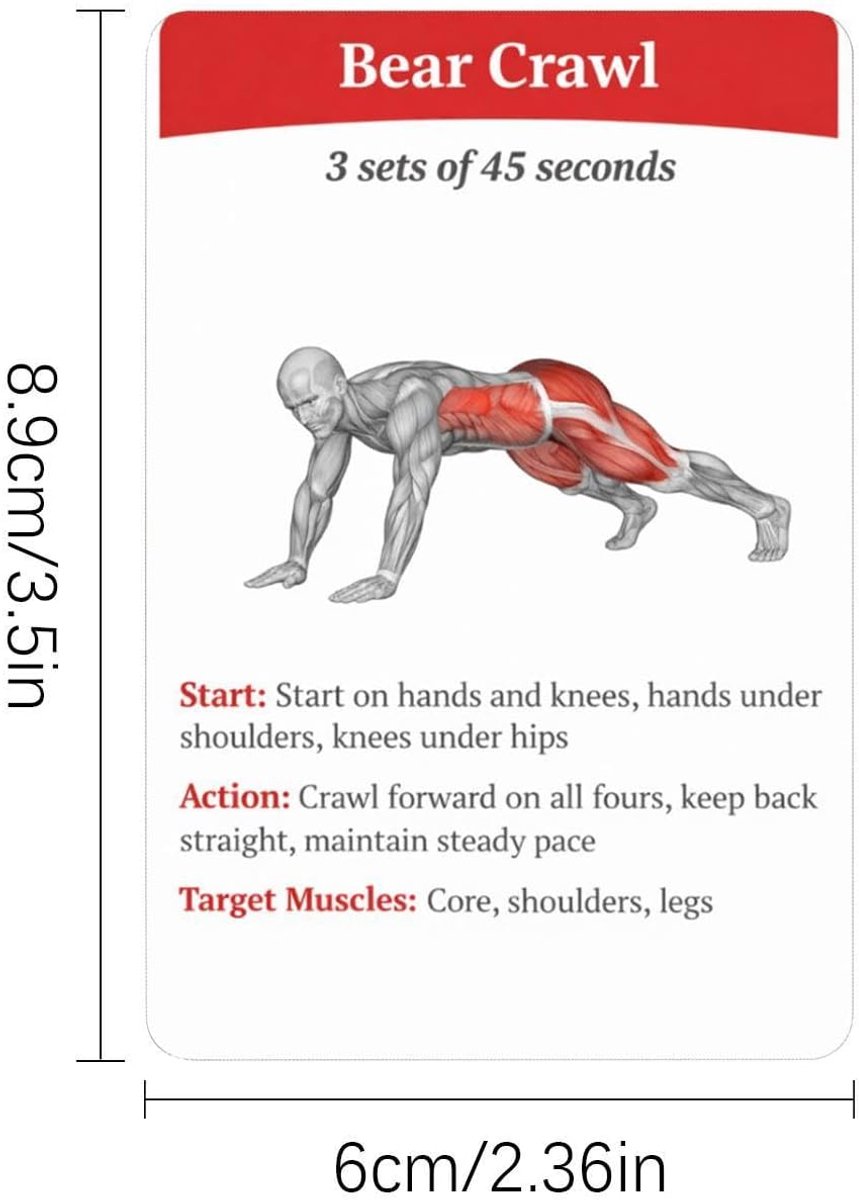 8.9cm/3.5in

Bear Crawl

3 sets of 45 seconds

Start: Start on hands and knees, hands under shoulders, knees under hips

Action: Crawl forward on all fours, keep back straight, maintain steady pace

Target Muscles: Core, shoulders, legs

6cm/2.36in